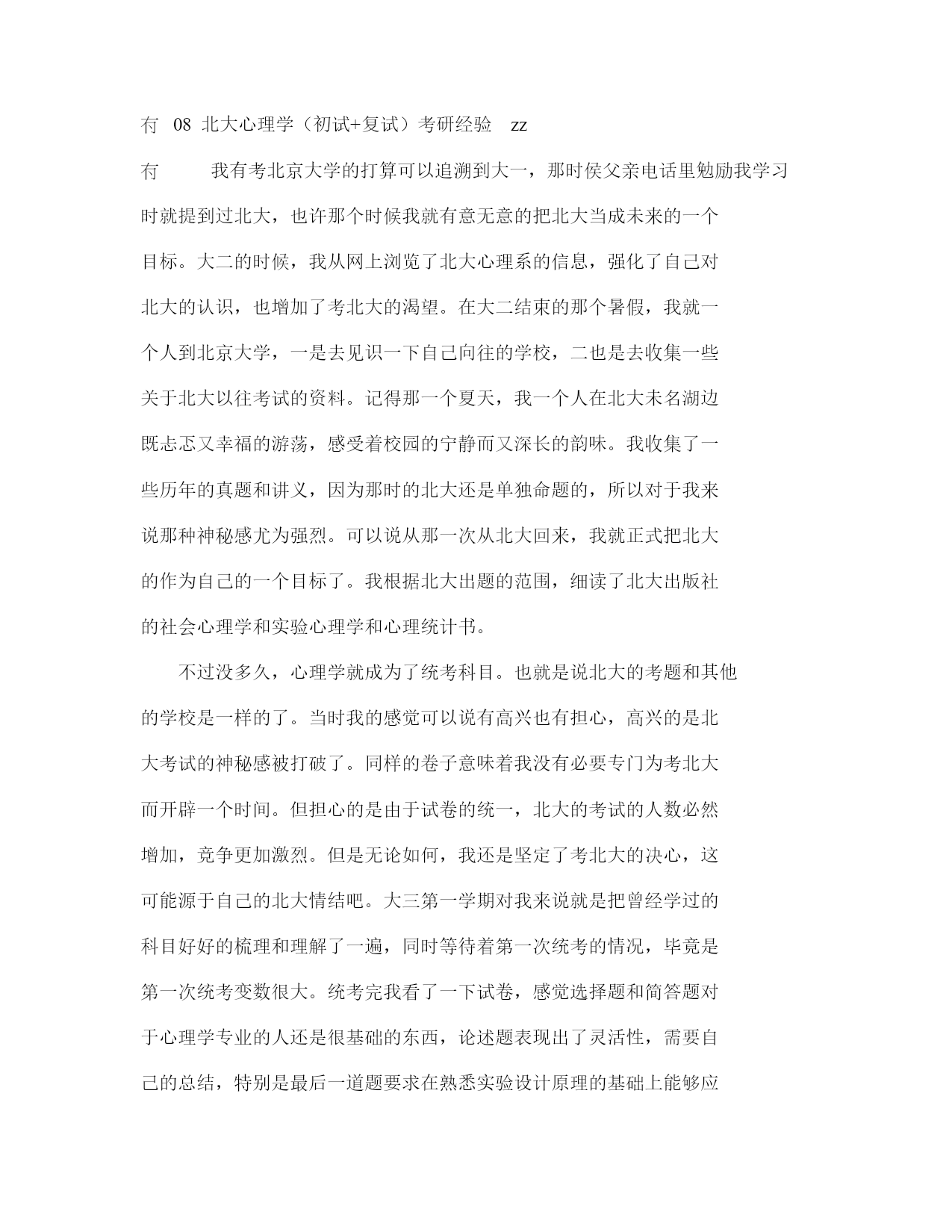 冇 08 北大心理学（初试+复试）考研经验 zz

冇 我有考北京大学的打算可以追溯到大一，那时侯父亲电话里勉励我学习时就提到过北大，也许那个时候我就有意无意的把北大当成未来的一个目标。大二的时候，我从网上浏览了北大心理系的信息，强化了自己对北大的认识，也增加了考北大的渴望。在大二结束的那个暑假，我就一个人到北京大学，一是去见识一下自己向往的学校，二也是去收集一些关于北大以往考试的资料。记得那一个夏天，我一个人在北大未名湖边既忐忑又幸福的游荡，感受着校园的宁静而又深长的韵味。我收集了一些历年的真题和讲义，因为那时的北大还是单独命题的，所以对于我来说那种神秘感尤为强烈。可以说从那一次从北大回来，我就正式把北大的作为自己的一个目标了。我根据北大出题的范围，细读了北大出版社的社会心理学和实验心理学和心理统计书。

不过没多久，心理学就成为了统考科目。也就是说北大的考题和其他的学校是一样的了。当时我的感觉可以说有高兴也有担心，高兴的是北大考试的神秘感被打破了。同样的卷子意味着我没有必要专门为考北大而开辟一个时间。但担心的是由于试卷的统一，北大的考试的人数必然增加，竞争更加激烈。但是无论如何，我还是坚定了考北大的决心，这可能源于自己的北大情结吧。大三第一学期对我来说就是把曾经学过的科目好好的梳理和理解了一遍，同时等待着第一次统考的情况，毕竟是第一次统考变数很大。统考完我看了一下试卷，感觉选择题和简答题对于心理学专业的人还是很基础的东西，论述题表现出了灵活性，需要自己的总结，特别是最后一道题要求在熟悉实验设计原理的基础上能够应